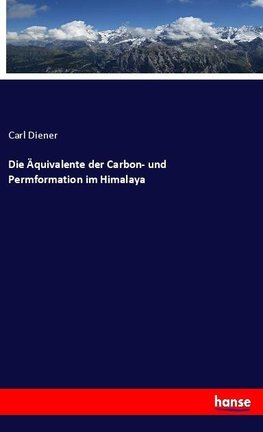 Carl Diener

Die Äquivalente der Carbon- und Permformation im Himalaya

hanse